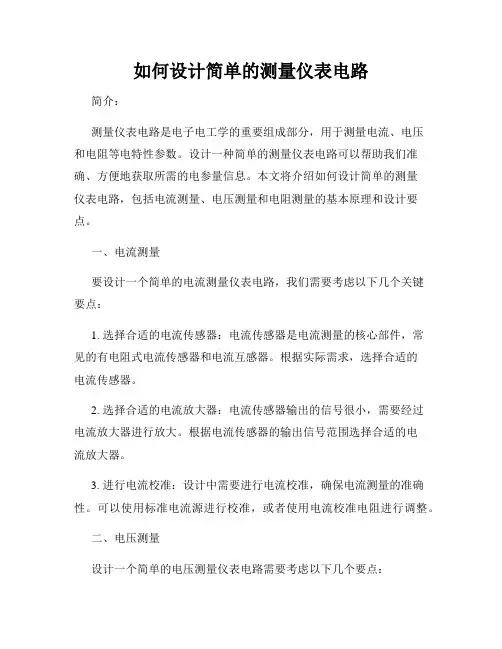 如何设计简单的测量仪表电路

简介：

测量仪表电路是电子电工学的重要组成部分，用于测量电流、电压和电阻等电特性参数。设计一种简单的测量仪表电路可以帮助我们准确、方便地获取所需的电参量信息。本文将介绍如何设计简单的测量仪表电路，包括电流测量、电压测量和电阻测量的基本原理和设计要点。

一、电流测量

要设计一个简单的电流测量仪表电路，我们需要考虑以下几个关键要点：

1. 选择合适的电流传感器：电流传感器是电流测量的核心部件，常见的有电阻式电流传感器和电流互感器。根据实际需求，选择合适的电流传感器。

2. 选择合适的电流放大器：电流传感器输出的信号很小，需要经过电流放大器进行放大。根据电流传感器的输出信号范围选择合适的电流放大器。

3. 进行电流校准：设计中需要进行电流校准，确保电流测量的准确性。可以使用标准电流源进行校准，或者使用电流校准电阻进行调整。

二、电压测量

设计一个简单的电压测量仪表电路需要考虑以下几个要点：